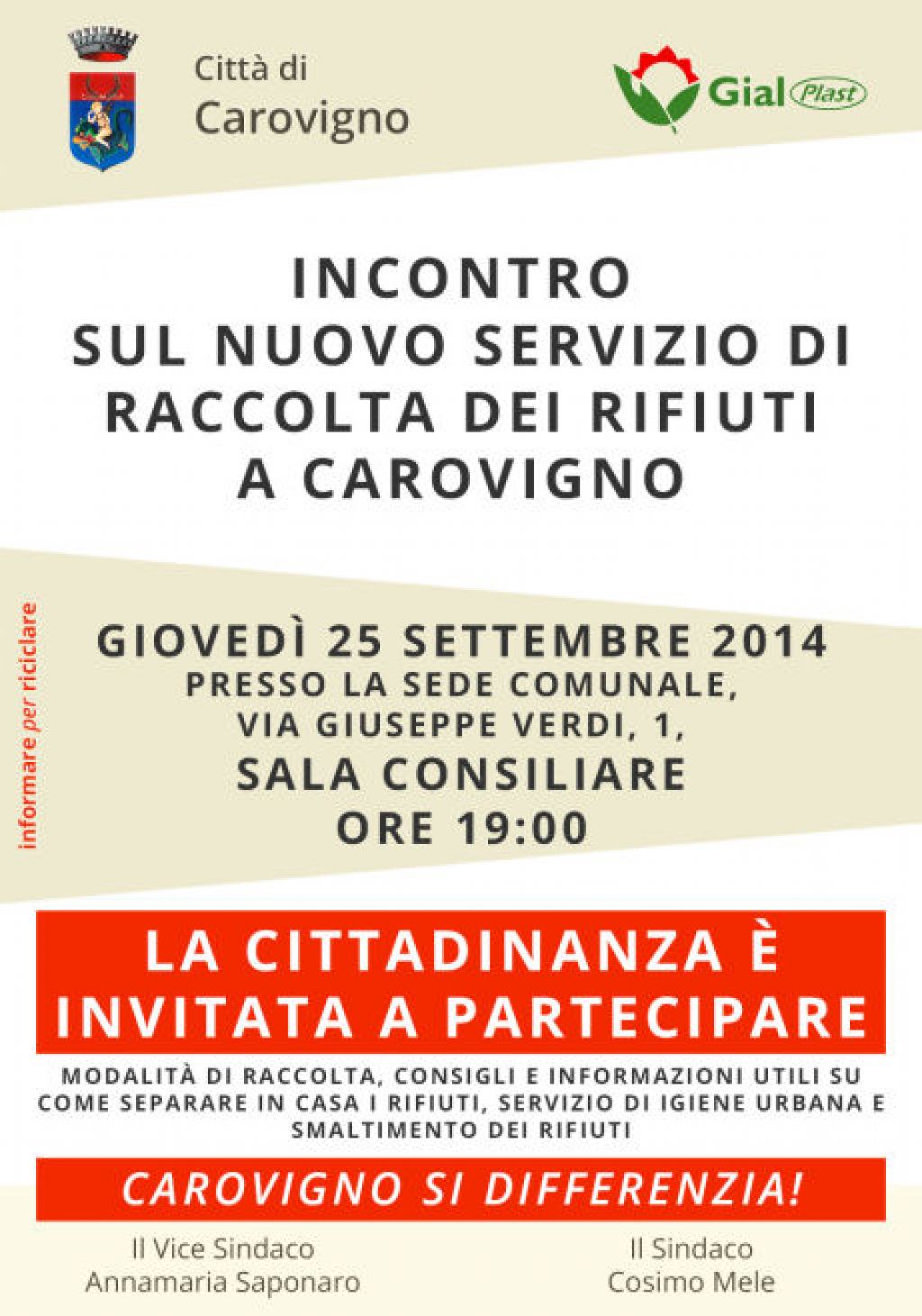 Città di
Carovigno

Gial Plast

INCONTRO
SUL NUOVO SERVIZIO DI
RACCOLTA DEI RIFIUTI
A CAROVIGNO

informare per riciclare

GIOVEDÌ 25 SETTEMBRE 2014
PRESSO LA SEDE COMUNALE,
VIA GIUSEPPE VERDI, 1,
SALA CONSILIARE
ORE 19:00

LA CITTADINANZA È
INVITATA A PARTECIPARE

MODALITÀ DI RACCOLTA, CONSIGLI E INFORMAZIONI UTILI SU COME SEPARARE IN CASA I RIFIUTI, SERVIZIO DI IGIENE URBANA E SMALTIMENTO DEI RIFIUTI

CAROVIGNO SI DIFFERENZIA!

Il Vice Sindaco
Annamaria Saponaro

Il Sindaco
Cosimo Mele